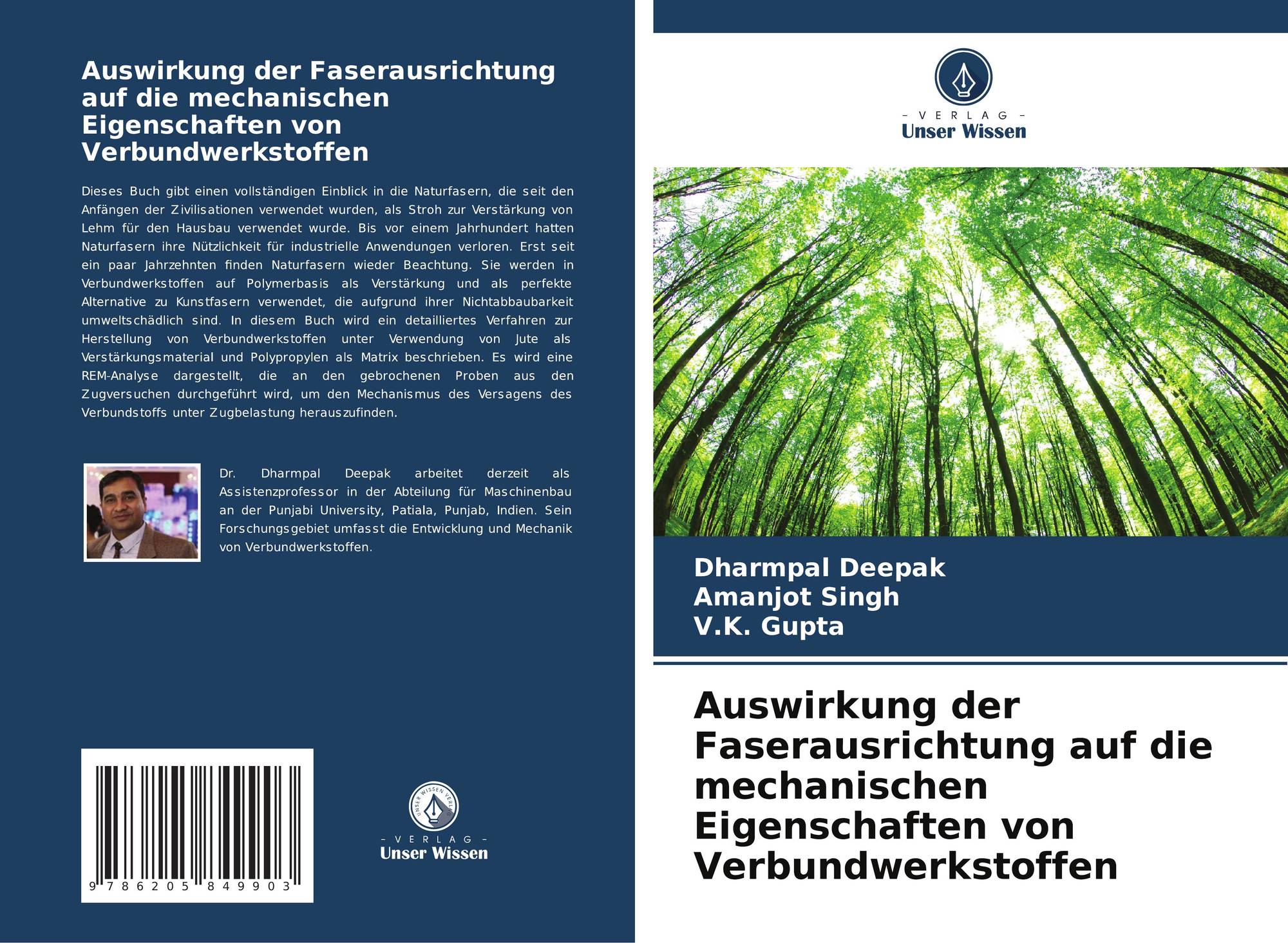 Auswirkung der Faserausrichtung auf die mechanischen Eigenschaften von Verbundwerkstoffen

Dieses Buch gibt einen vollständigen Einblick in die Naturfasern, die seit den Anfängen der Zivilisationen verwendet wurden, als Stroh zur Verstärkung von Lehm für den Hausbau verwendet wurde. Bis vor einem Jahrhundert hatten Naturfasern ihre Nützlichkeit für industrielle Anwendungen verloren. Erst seit ein paar Jahrzehnten finden Naturfasern wieder Beachtung. Sie werden in Verbundwerkstoffen auf Polymerbasis als Verstärkung und als perfekte Alternative zu Kunstfasern verwendet, die aufgrund ihrer Nichtabbaubarkeit umweltschädlich sind. In diesem Buch wird ein detailliertes Verfahren zur Herstellung von Verbundwerkstoffen unter Verwendung von Jute als Verstärkungsmaterial und Polypropylen als Matrix beschrieben. Es wird eine REM-Analyse dargestellt, die an den gebrochenen Proben aus den Zugversuchen durchgeführt wird, um den Mechanismus des Versagens des Verbundstoffs unter Zugbelastung herauszufinden.

Dr. Dharmpal Deepak arbeitet derzeit als Assistenzprofessor in der Abteilung für Maschinenbau an der Punjabi University, Patiala, Punjab, Indien. Sein Forschungsgebiet umfasst die Entwicklung und Mechanik von Verbundwerkstoffen.

9 786205 849903

UNSER WISSEN VERLAG
- VERLAG -
Unser Wissen

- VERLAG -
Unser Wissen

Dharmpal Deepak
Amanjot Singh
V.K. Gupta

Auswirkung der Faserausrichtung auf die mechanischen Eigenschaften von Verbundwerkstoffen